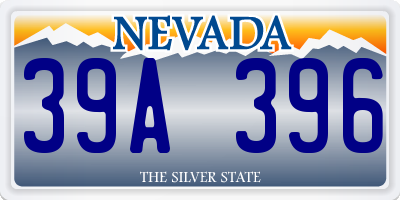 NEVADA

39A 396

THE SILVER STATE